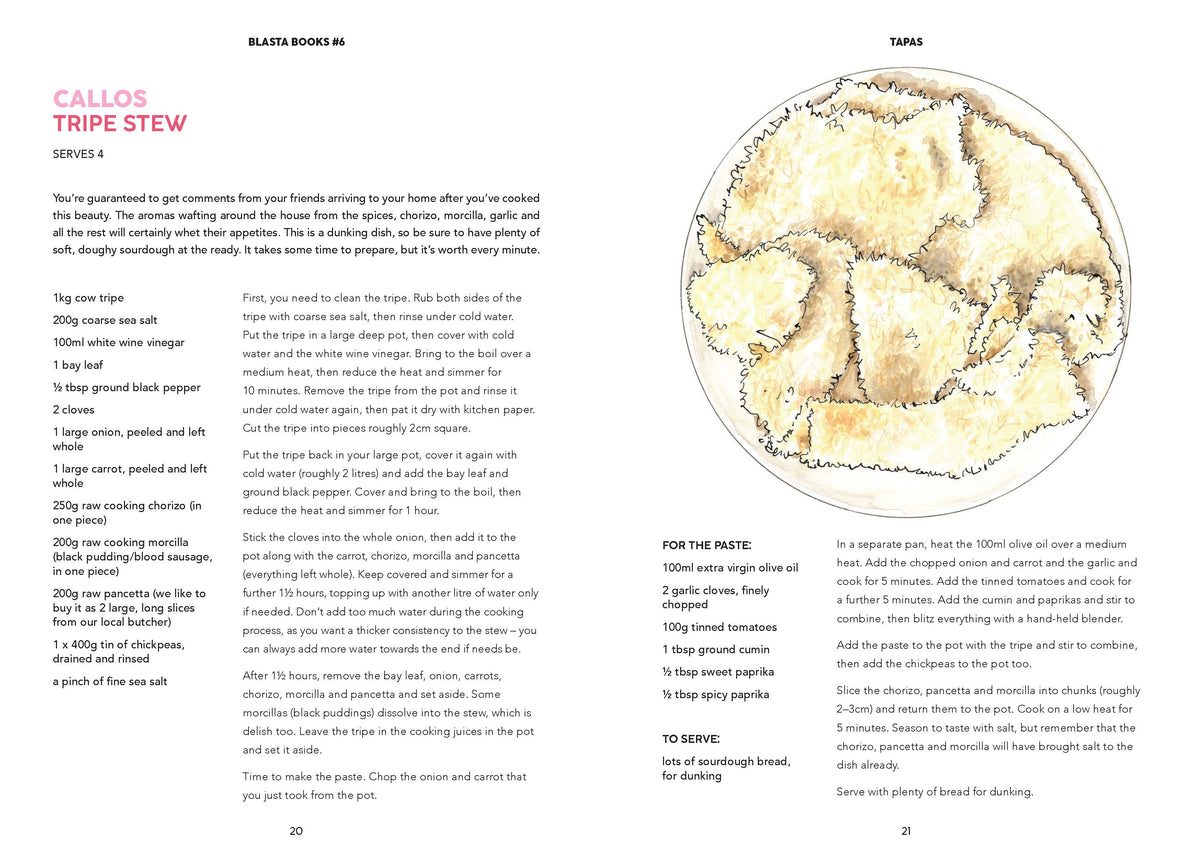 BLASTA BOOKS #6

CALLOS
TRIPE STEW

SERVES 4

You're guaranteed to get comments from your friends arriving to your home after you've cooked this beauty. The aromas wafting around the house from the spices, chorizo, morcilla, garlic and all the rest will certainly whet their appetites. This is a dunking dish, so be sure to have plenty of soft, doughy sourdough at the ready. It takes some time to prepare, but it's worth every minute.

1kg cow tripe

200g coarse sea salt

100ml white wine vinegar

1 bay leaf

½ tbsp ground black pepper

2 cloves

1 large onion, peeled and left whole

1 large carrot, peeled and left whole

250g raw cooking chorizo (in one piece)

200g raw cooking morcilla (black pudding/blood sausage, in one piece)

200g raw pancetta (we like to buy it as 2 large, long slices from our local butcher)

1 x 400g tin of chickpeas, drained and rinsed

a pinch of fine sea salt

First, you need to clean the tripe. Rub both sides of the tripe with coarse sea salt, then rinse under cold water. Put the tripe in a large deep pot, then cover with cold water and the white wine vinegar. Bring to the boil over a medium heat, then reduce the heat and simmer for 10 minutes. Remove the tripe from the pot and rinse it under cold water again, then pat it dry with kitchen paper. Cut the tripe into pieces roughly 2cm square.

Put the tripe back in your large pot, cover it again with cold water (roughly 2 litres) and add the bay leaf and ground black pepper. Cover and bring to the boil, then reduce the heat and simmer for 1 hour.

Stick the cloves into the whole onion, then add it to the pot along with the carrot, chorizo, morcilla and pancetta (everything left whole). Keep covered and simmer for a further 1½ hours, topping up with another litre of water only if needed. Don't add too much water during the cooking process, as you want a thicker consistency to the stew – you can always add more water towards the end if needs be.

After 1½ hours, remove the bay leaf, onion, carrots, chorizo, morcilla and pancetta and set aside. Some morcillas (black puddings) dissolve into the stew, which is delish too. Leave the tripe in the cooking juices in the pot and set it aside.

Time to make the paste. Chop the onion and carrot that you just took from the pot.

20

TAPAS

FOR THE PASTE:

100ml extra virgin olive oil

2 garlic cloves, finely chopped

100g tinned tomatoes

1 tbsp ground cumin

½ tbsp sweet paprika

½ tbsp spicy paprika

TO SERVE:

lots of sourdough bread, for dunking

In a separate pan, heat the 100ml olive oil over a medium heat. Add the chopped onion and carrot and the garlic and cook for 5 minutes. Add the tinned tomatoes and cook for a further 5 minutes. Add the cumin and paprikas and stir to combine, then blitz everything with a hand-held blender.

Add the paste to the pot with the tripe and stir to combine, then add the chickpeas to the pot too.

Slice the chorizo, pancetta and morcilla into chunks (roughly 2–3cm) and return them to the pot. Cook on a low heat for 5 minutes. Season to taste with salt, but remember that the chorizo, pancetta and morcilla will have brought salt to the dish already.

Serve with plenty of bread for dunking.

21